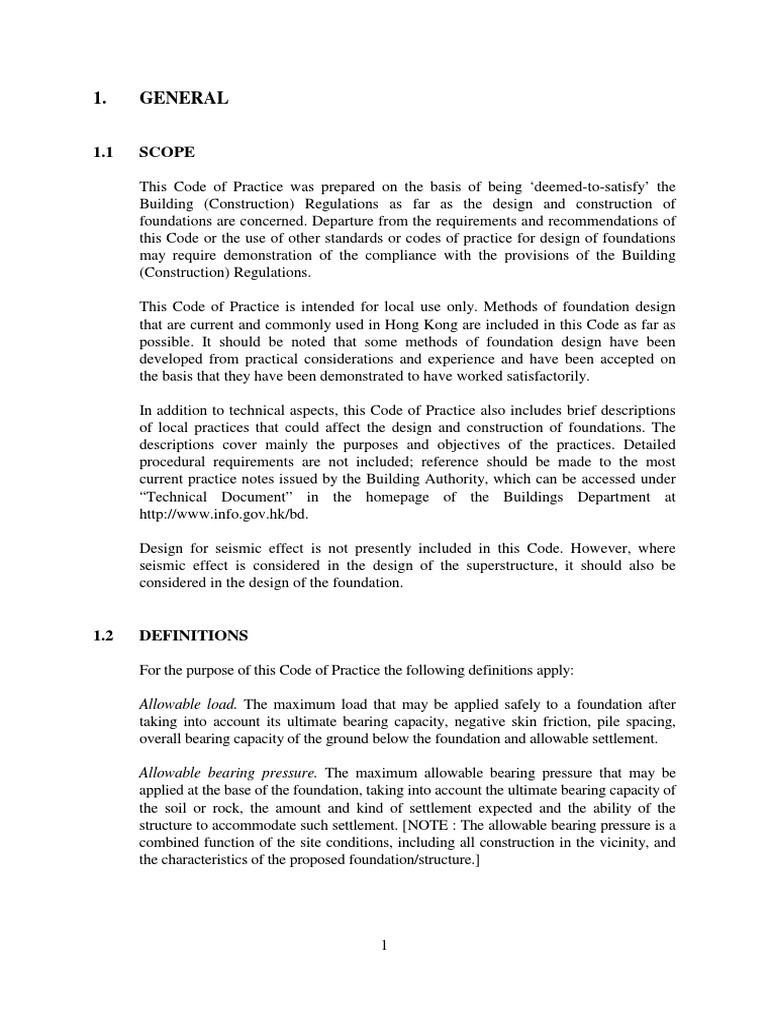 1. GENERAL

1.1 SCOPE

This Code of Practice was prepared on the basis of being ‘deemed-to-satisfy’ the Building (Construction) Regulations as far as the design and construction of foundations are concerned. Departure from the requirements and recommendations of this Code or the use of other standards or codes of practice for design of foundations may require demonstration of the compliance with the provisions of the Building (Construction) Regulations.

This Code of Practice is intended for local use only. Methods of foundation design that are current and commonly used in Hong Kong are included in this Code as far as possible. It should be noted that some methods of foundation design have been developed from practical considerations and experience and have been accepted on the basis that they have been demonstrated to have worked satisfactorily.

In addition to technical aspects, this Code of Practice also includes brief descriptions of local practices that could affect the design and construction of foundations. The descriptions cover mainly the purposes and objectives of the practices. Detailed procedural requirements are not included; reference should be made to the most current practice notes issued by the Building Authority, which can be accessed under “Technical Document” in the homepage of the Buildings Department at http://www.info.gov.hk/bd.

Design for seismic effect is not presently included in this Code. However, where seismic effect is considered in the design of the superstructure, it should also be considered in the design of the foundation.

1.2 DEFINITIONS

For the purpose of this Code of Practice the following definitions apply:

Allowable load. The maximum load that may be applied safely to a foundation after taking into account its ultimate bearing capacity, negative skin friction, pile spacing, overall bearing capacity of the ground below the foundation and allowable settlement.

Allowable bearing pressure. The maximum allowable bearing pressure that may be applied at the base of the foundation, taking into account the ultimate bearing capacity of the soil or rock, the amount and kind of settlement expected and the ability of the structure to accommodate such settlement. [NOTE : The allowable bearing pressure is a combined function of the site conditions, including all construction in the vicinity, and the characteristics of the proposed foundation/structure.]

1